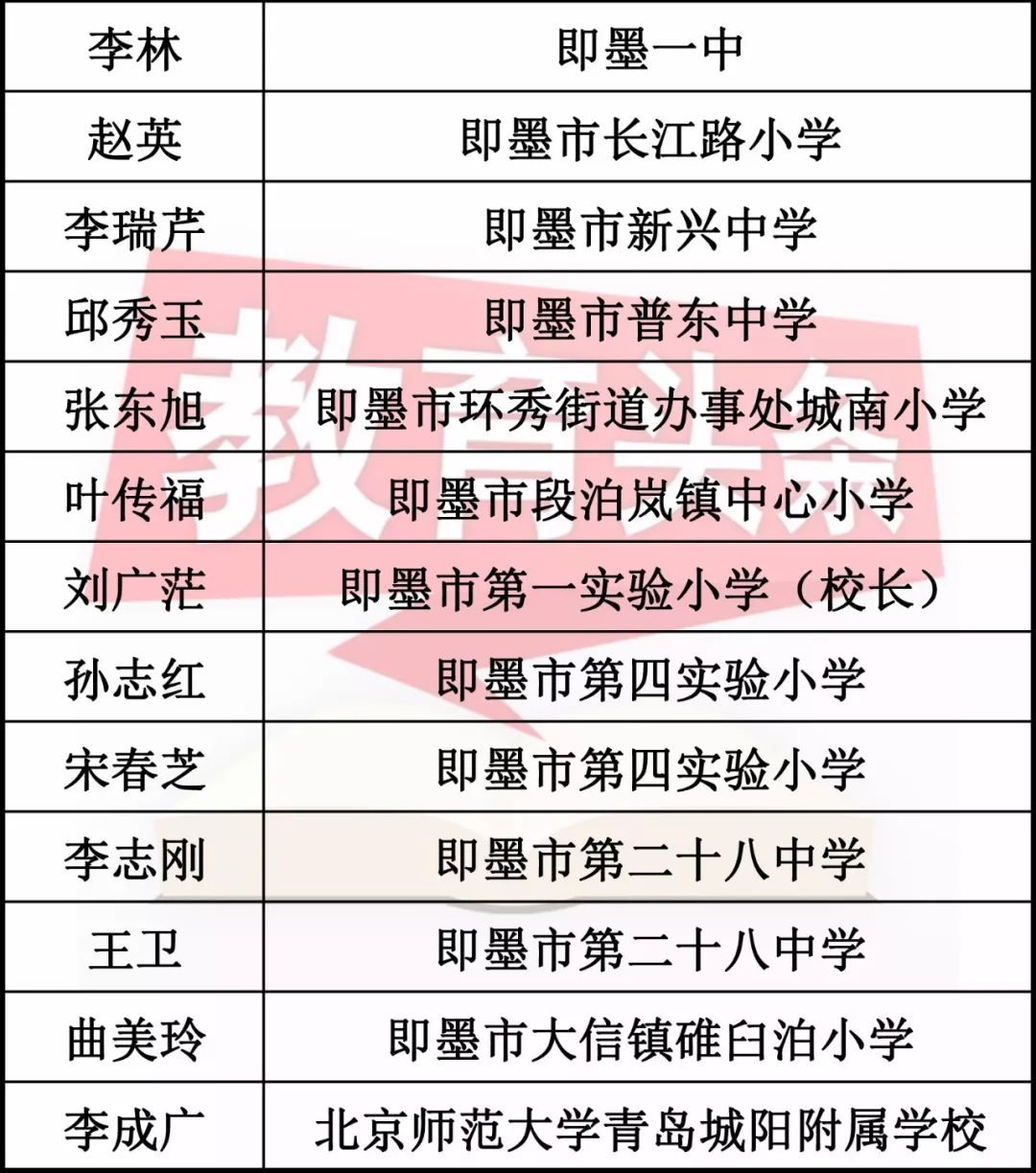 | 李林 | 即墨一中 |
|---|---|
| 赵英 | 即墨市长江路小学 |
| 李瑞芹 | 即墨市新兴中学 |
| 邱秀玉 | 即墨市普东中学 |
| 张东旭 | 即墨市环秀街道办事处城南小学 |
| 叶传福 | 即墨市段泊岚镇中心小学 |
| 刘广茫 | 即墨市第一实验小学（校长） |
| 孙志红 | 即墨市第四实验小学 |
| 宋春芝 | 即墨市第四实验小学 |
| 李志刚 | 即墨市第二十八中学 |
| 王卫 | 即墨市第二十八中学 |
| 曲美玲 | 即墨市大信镇碓臼泊小学 |
| 李成广 | 北京师范大学青岛城阳附属学校 |

教育头条